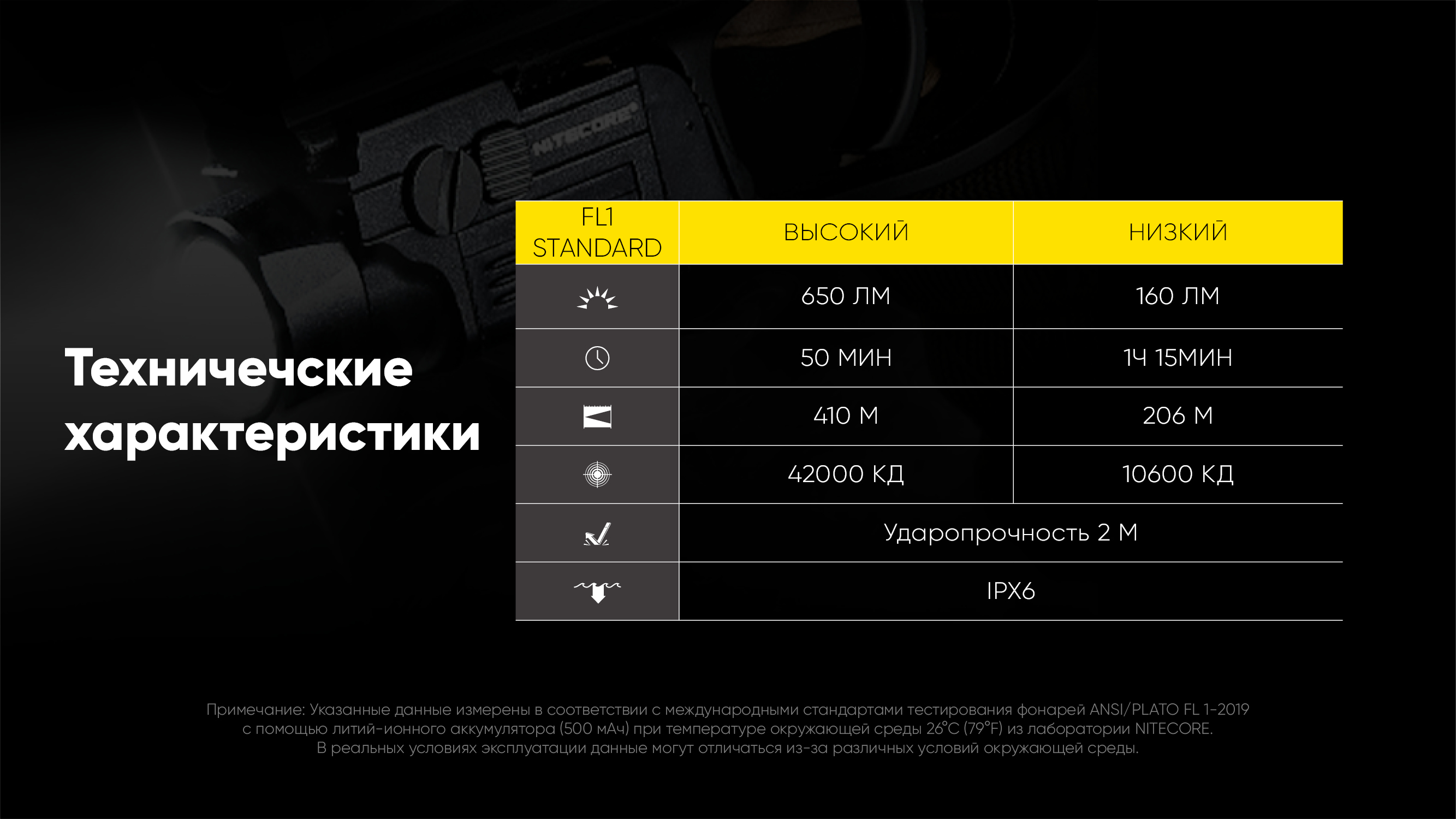 NITECORE

Техничечские характеристики

| FL1 STANDARD | ВЫСОКИЙ | НИЗКИЙ |
|---|---|---|
| | 650 ЛМ | 160 ЛМ |
| | 50 МИН | 1Ч 15МИН |
| | 410 М | 206 М |
| | 42000 КД | 10600 КД |
| | Ударопрочность 2 М | |
| | IPX6 | |

Примечание: Указанные данные измерены в соответствии с международными стандартами тестирования фонарей ANSI/PLATO FL 1-2019 с помощью литий-ионного аккумулятора (500 мАч) при температуре окружающей среды 26°C (79°F) из лаборатории NITECORE. В реальных условиях эксплуатации данные могут отличаться из-за различных условий окружающей среды.